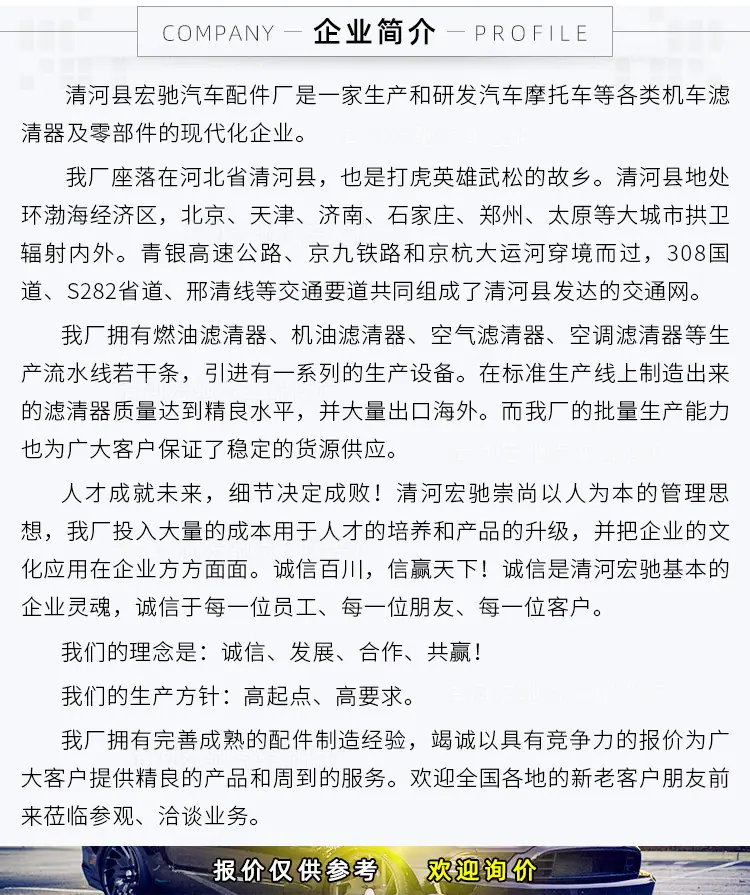 COMPANY — 企业简介 — PROFILE

清河县宏驰汽车配件厂是一家生产和研发汽车摩托车等各类机车滤清器及零部件的现代化企业。

我厂座落在河北省清河县，也是打虎英雄武松的故乡。清河县地处环渤海经济区，北京、天津、济南、石家庄、郑州、太原等大城市拱卫辐射内外。青银高速公路、京九铁路和京杭大运河穿境而过，308国道、S282省道、邢清线等交通要道共同组成了清河县发达的交通网。

我厂拥有燃油滤清器、机油滤清器、空气滤清器、空调滤清器等生产流水线若干条，引进有一系列的生产设备。在标准生产线上制造出来的滤清器质量达到精良水平，并大量出口海外。而我厂的批量生产能力也为广大客户保证了稳定的货源供应。

人才成就未来，细节决定成败！清河宏驰崇尚以人为本的管理思想，我厂投入大量的成本用于人才的培养和产品的升级，并把企业的文化应用在企业方方面面。诚信百川，信赢天下！诚信是清河宏驰基本的企业灵魂，诚信于每一位员工、每一位朋友、每一位客户。

我们的理念是：诚信、发展、合作、共赢！

我们的生产方针：高起点、高要求。

我厂拥有完善成熟的配件制造经验，竭诚以具有竞争力的报价为广大客户提供精良的产品和周到的服务。欢迎全国各地的新老客户朋友前来莅临参观、洽谈业务。

报价仅供参考 欢迎询价